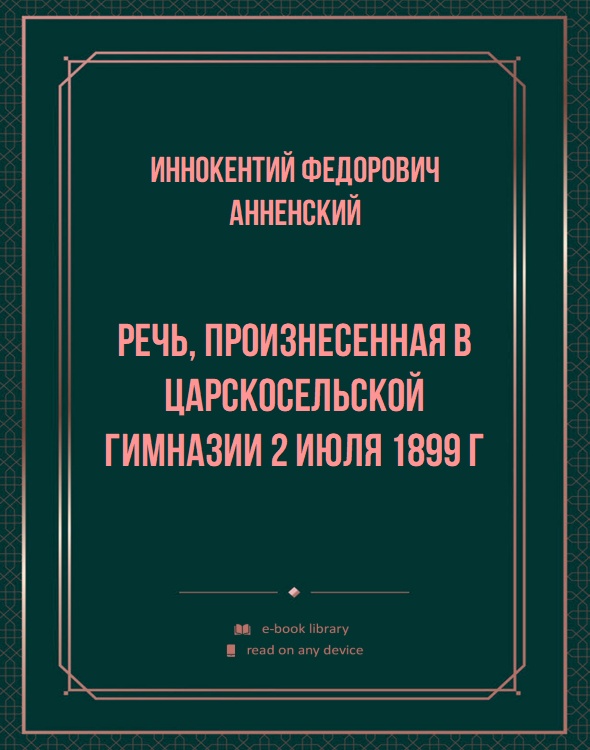 ИННОКЕНТИЙ ФЕДОРОВИЧ АННЕНСКИЙ

РЕЧЬ, ПРОИЗНЕСЕННАЯ В ЦАРСКОСЕЛЬСКОЙ ГИМНАЗИИ 2 ИЮЛЯ 1899 Г

e-book library
read on any device